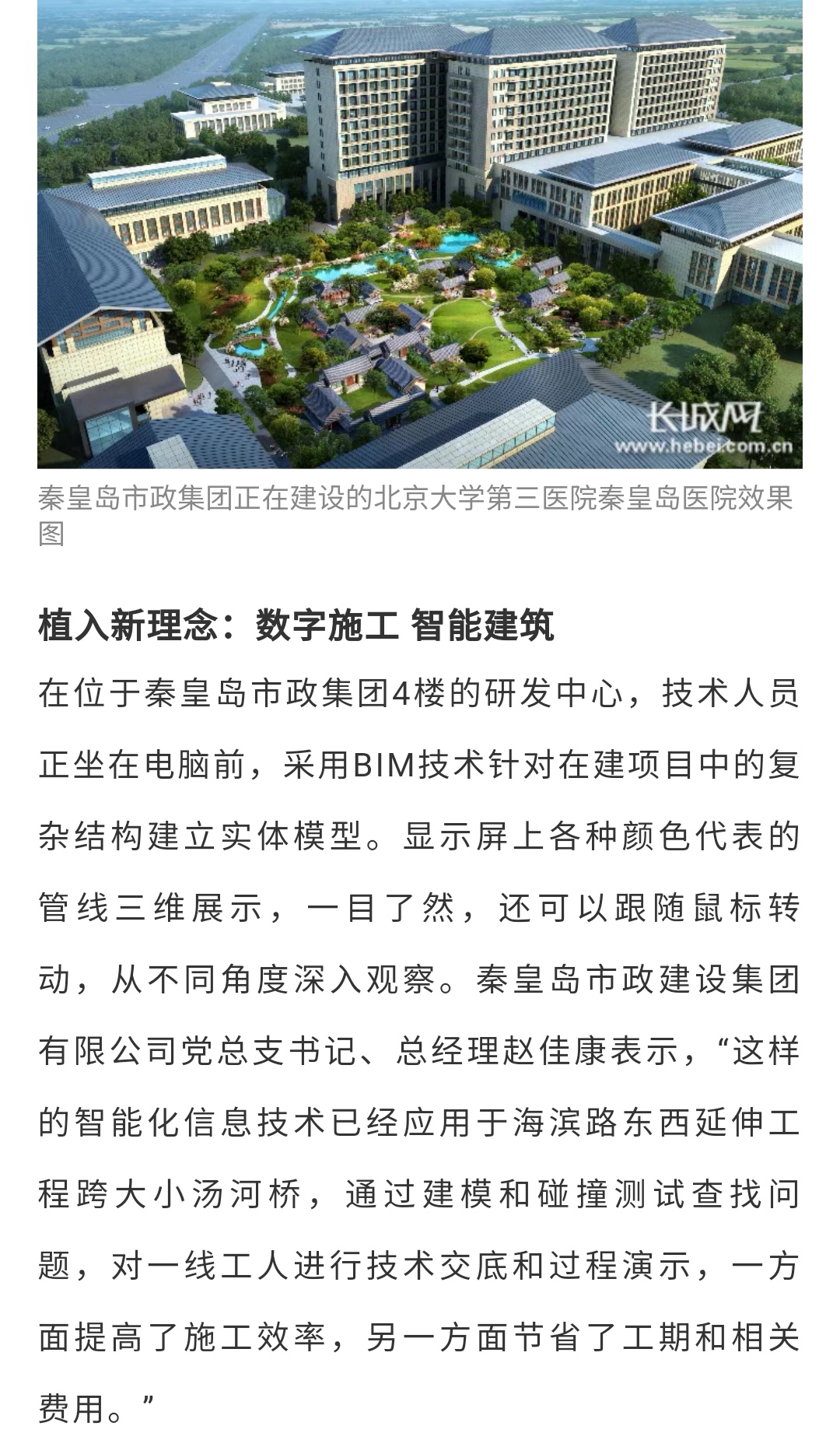 长城网
www.hebei.com.cn

秦皇岛市政集团正在建设的北京大学第三医院秦皇岛医院效果图

植入新理念：数字施工 智能建筑

在位于秦皇岛市政集团4楼的研发中心，技术人员正坐在电脑前，采用BIM技术针对在建项目中的复杂结构建立实体模型。显示屏上各种颜色代表的管线三维展示，一目了然，还可以跟随鼠标转动，从不同角度深入观察。秦皇岛市政建设集团有限公司党总支书记、总经理赵佳康表示，“这样的智能化信息技术已经应用于海滨路东西延伸工程跨大小汤河桥，通过建模和碰撞测试查找问题，对一线工人进行技术交底和过程演示，一方面提高了施工效率，另一方面节省了工期和相关费用。”